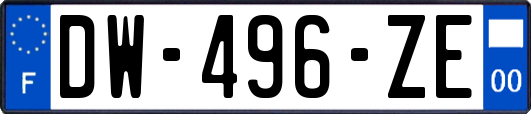 F
DW-496-ZE
00